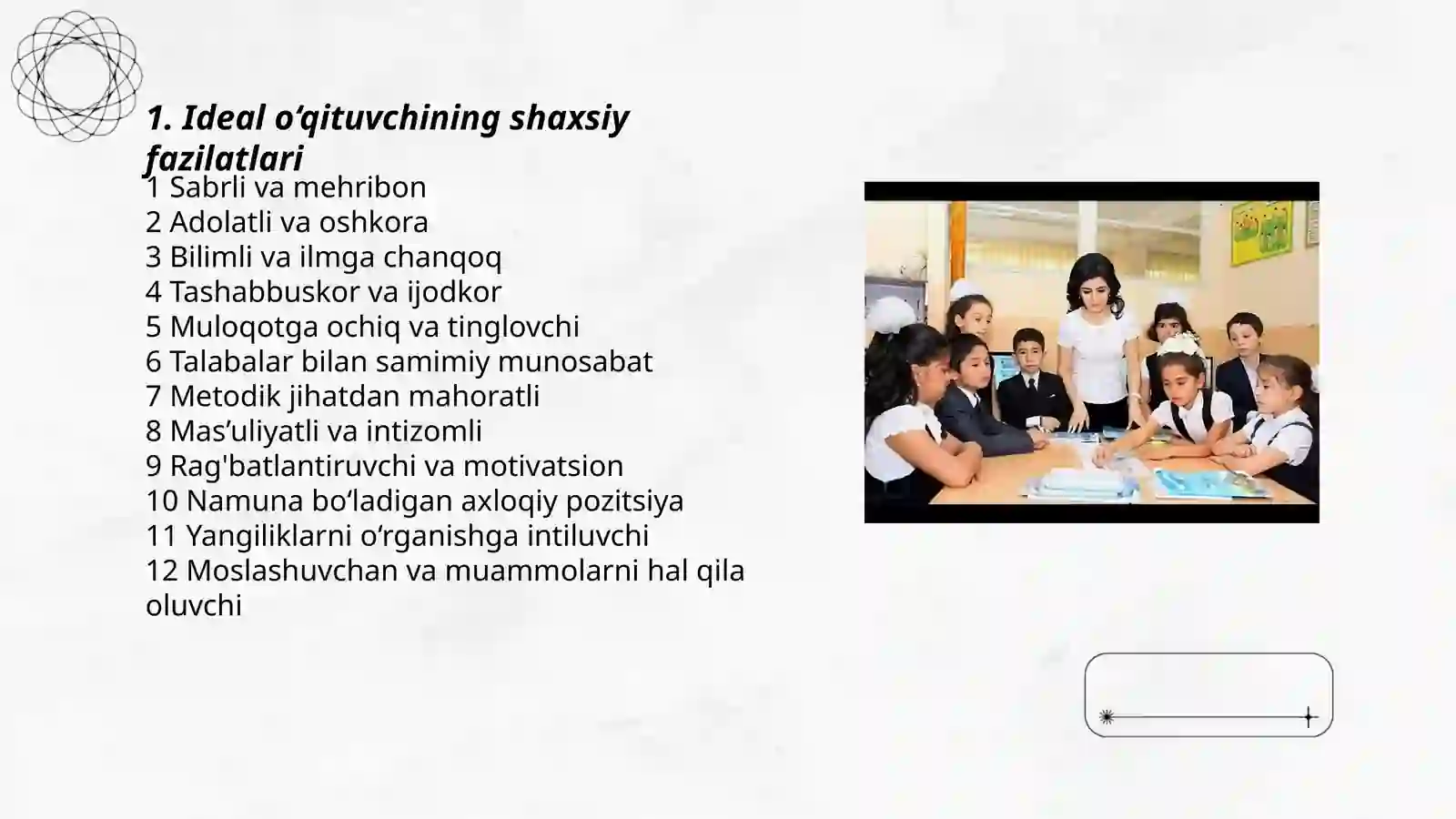 1. Ideal o‘qituvchining shaxsiy fazilatlari

1 Sabrli va mehribon
2 Adolatli va oshkora
3 Bilimli va ilmga chanqoq
4 Tashabbuskor va ijodkor
5 Muloqotga ochiq va tinglovchi
6 Talabalar bilan samimiy munosabat
7 Metodik jihatdan mahoratli
8 Mas’uliyatli va intizomli
9 Rag'batlantiruvchi va motivatsion
10 Namuna bo‘ladigan axloqiy pozitsiya
11 Yangiliklarni o‘rganishga intiluvchi
12 Moslashuvchan va muammolarni hal qila oluvchi